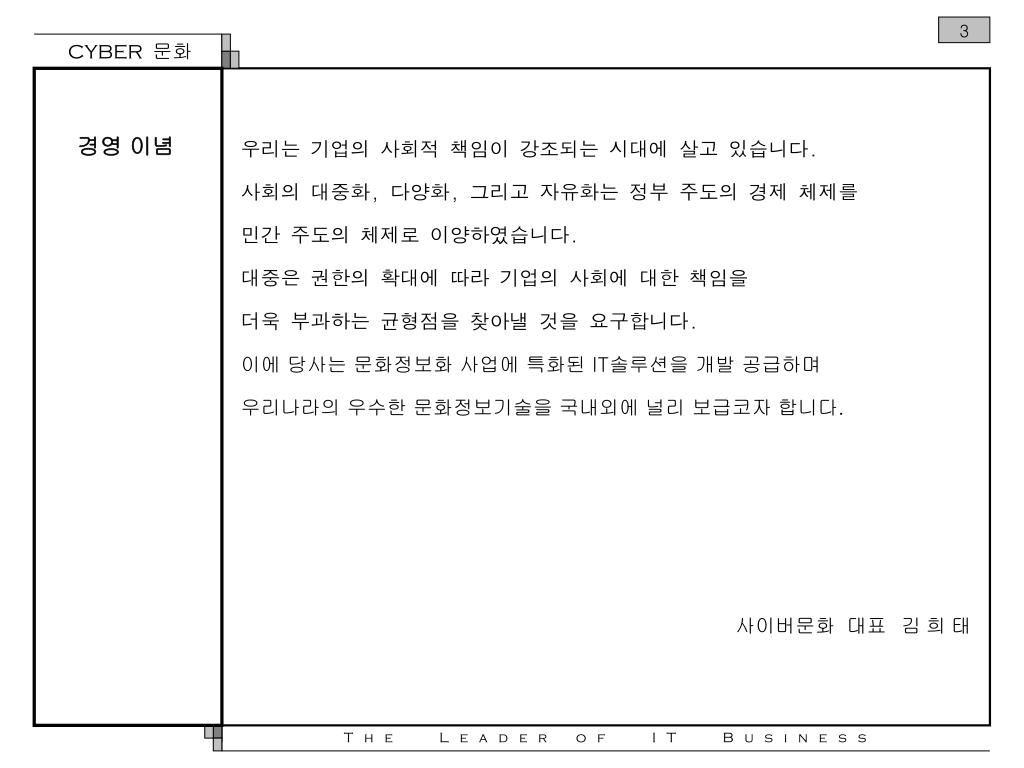 CYBER 문화

3

경영 이념

우리는 기업의 사회적 책임이 강조되는 시대에 살고 있습니다.
사회의 대중화, 다양화, 그리고 자유화는 정부 주도의 경제 체제를 민간 주도의 체제로 이양하였습니다.
대중은 권한의 확대에 따라 기업의 사회에 대한 책임을 더욱 부과하는 균형점을 찾아낼 것을 요구합니다.
이에 당사는 문화정보화 사업에 특화된 IT솔루션을 개발 공급하며 우리나라의 우수한 문화정보기술을 국내외에 널리 보급코자 합니다.

사이버문화 대표 김 희 태

THE LEADER OF IT BUSINESS